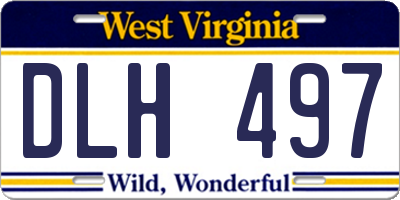 West Virginia

DLH 497

Wild, Wonderful